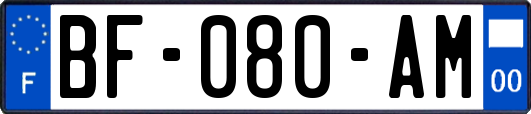 F
BF-080-AM
00